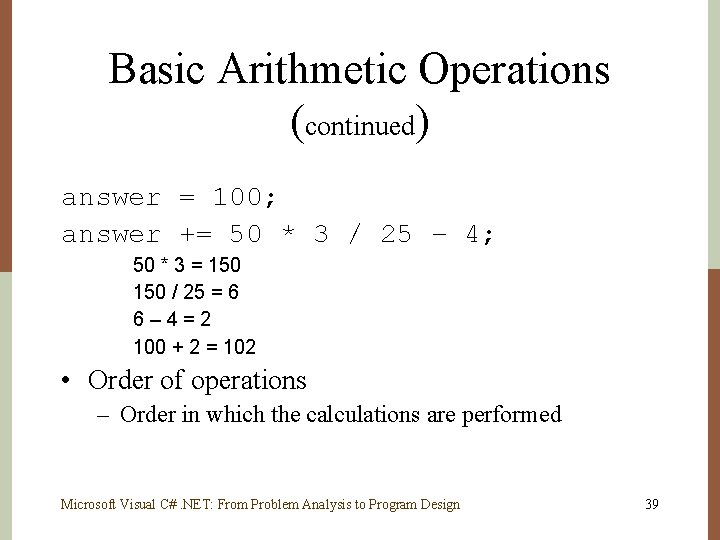 Basic Arithmetic Operations (continued)

answer = 100;
answer += 50 * 3 / 25 – 4;

50 * 3 = 150
150 / 25 = 6
6 – 4 = 2
100 + 2 = 102

• Order of operations
– Order in which the calculations are performed

Microsoft Visual C# .NET: From Problem Analysis to Program Design

39